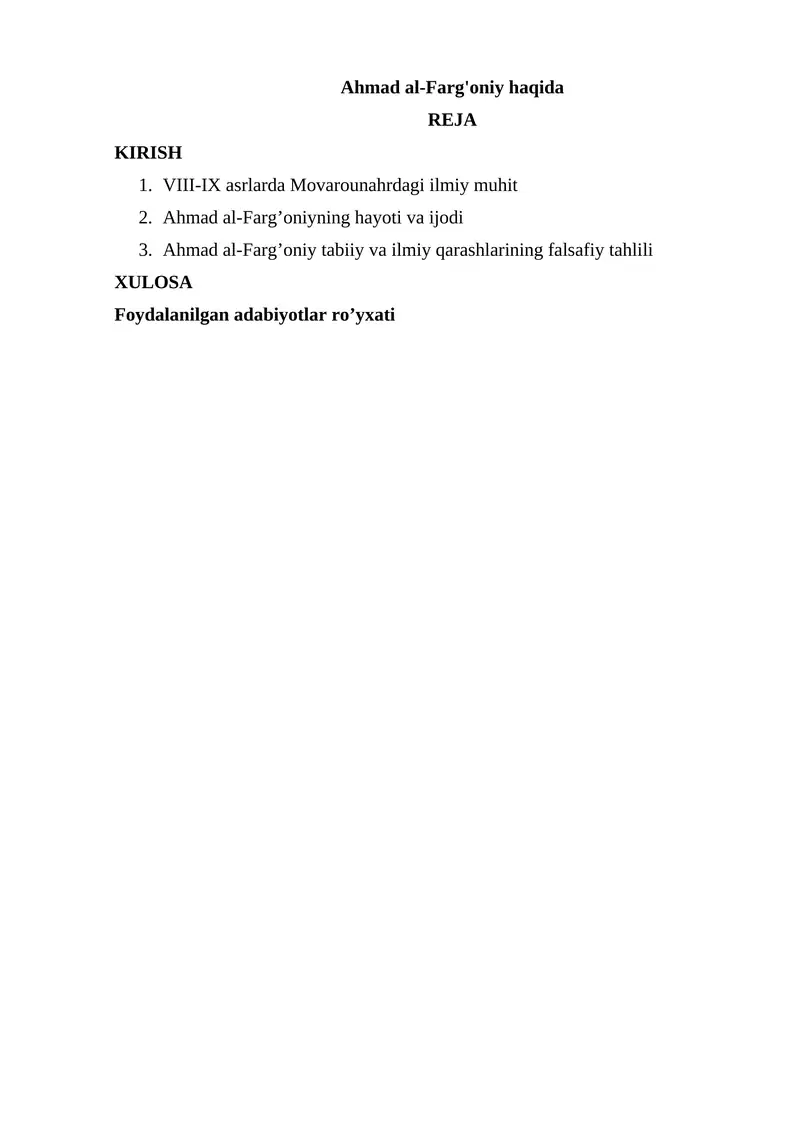 Ahmad al-Farg'oniy haqida

REJA

KIRISH

1. VIII-IX asrlarda Movarounahrdagi ilmiy muhit
2. Ahmad al-Farg’oniyning hayoti va ijodi
3. Ahmad al-Farg’oniy tabiiy va ilmiy qarashlarining falsafiy tahlili

XULOSA

Foydalanilgan adabiyotlar ro’yxati